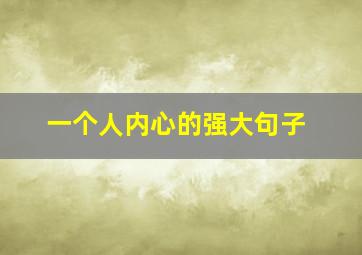 一个人内心的强大句子